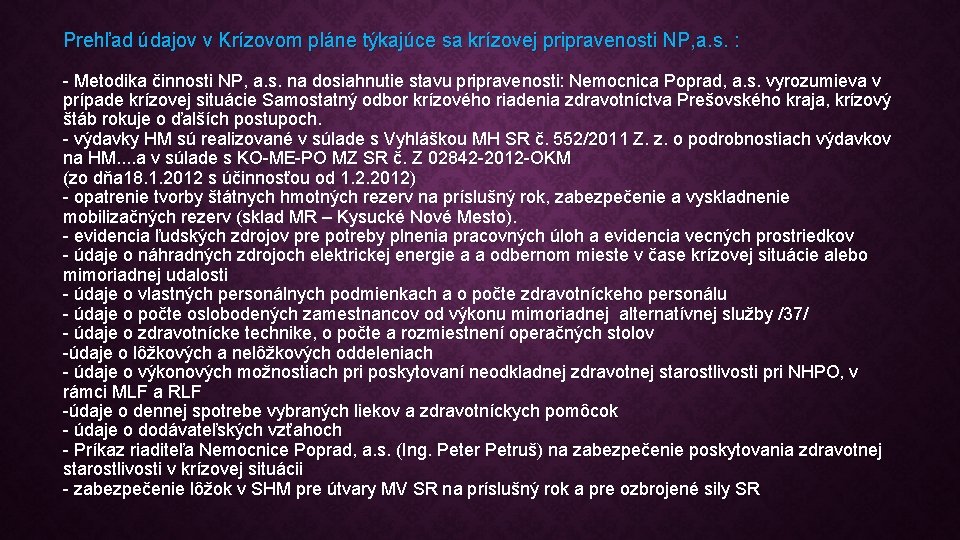 Prehľad údajov v Krízovom pláne týkajúce sa krízovej pripravenosti NP,a.s. :

- Metodika činnosti NP, a.s. na dosiahnutie stavu pripravenosti: Nemocnica Poprad, a.s. vyrozumieva v prípade krízovej situácie Samostatný odbor krízového riadenia zdravotníctva Prešovského kraja, krízový štáb rokuje o ďalších postupoch.
- výdavky HM sú realizované v súlade s Vyhláškou MH SR č. 552/2011 Z. z. o podrobnostiach výdavkov na HM....a v súlade s KO-ME-PO MZ SR č. Z 02842-2012-OKM
(zo dňa18.1.2012 s účinnosťou od 1.2.2012)
- opatrenie tvorby štátnych hmotných rezerv na príslušný rok, zabezpečenie a vyskladnenie mobilizačných rezerv (sklad MR – Kysucké Nové Mesto).
- evidencia ľudských zdrojov pre potreby plnenia pracovných úloh a evidencia vecných prostriedkov
- údaje o náhradných zdrojoch elektrickej energie a a odbernom mieste v čase krízovej situácie alebo mimoriadnej udalosti
- údaje o vlastných personálnych podmienkach a o počte zdravotníckeho personálu
- údaje o počte oslobodených zamestnancov od výkonu mimoriadnej alternatívnej služby /37/
- údaje o zdravotnícke technike, o počte a rozmiestnení operačných stolov
-údaje o lôžkových a nelôžkových oddeleniach
- údaje o výkonových možnostiach pri poskytovaní neodkladnej zdravotnej starostlivosti pri NHPO, v rámci MLF a RLF
-údaje o dennej spotrebe vybraných liekov a zdravotníckych pomôcok
- údaje o dodávateľských vzťahoch
- Príkaz riaditeľa Nemocnice Poprad, a.s. (Ing. Peter Petruš) na zabezpečenie poskytovania zdravotnej starostlivosti v krízovej situácii
- zabezpečenie lôžok v SHM pre útvary MV SR na príslušný rok a pre ozbrojené sily SR